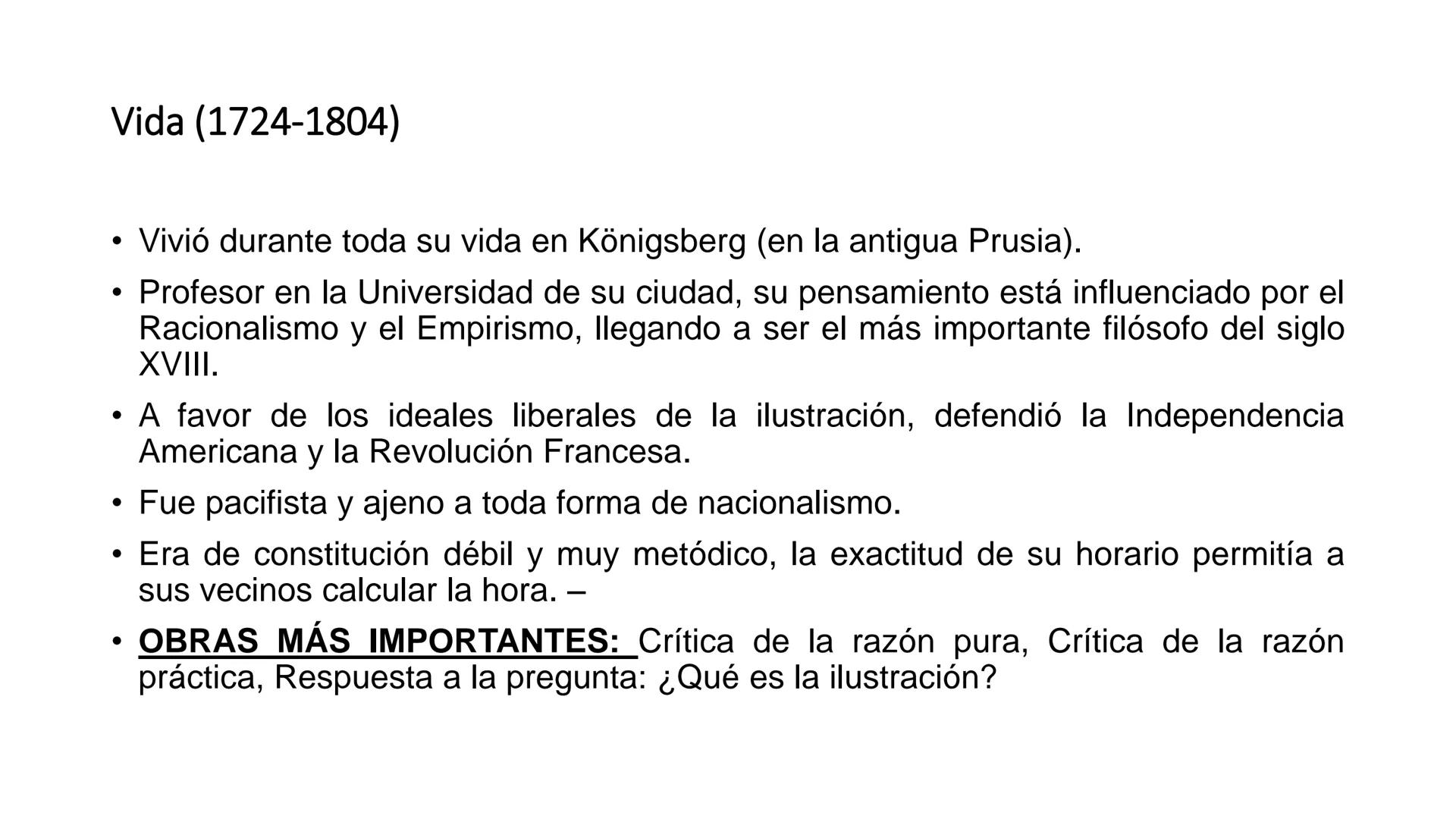 Vida (1724-1804)

• Vivió durante toda su vida en Königsberg (en la antigua Prusia).

• Profesor en la Universidad de su ciudad, su pensamiento está influenciado por el Racionalismo y el Empirismo, llegando a ser el más importante filósofo del siglo XVIII.

• A favor de los ideales liberales de la ilustración, defendió la Independencia Americana y la Revolución Francesa.

• Fue pacifista y ajeno a toda forma de nacionalismo.

• Era de constitución débil y muy metódico, la exactitud de su horario permitía a sus vecinos calcular la hora. –

• OBRAS MÁS IMPORTANTES: Crítica de la razón pura, Crítica de la razón práctica, Respuesta a la pregunta: ¿Qué es la ilustración?